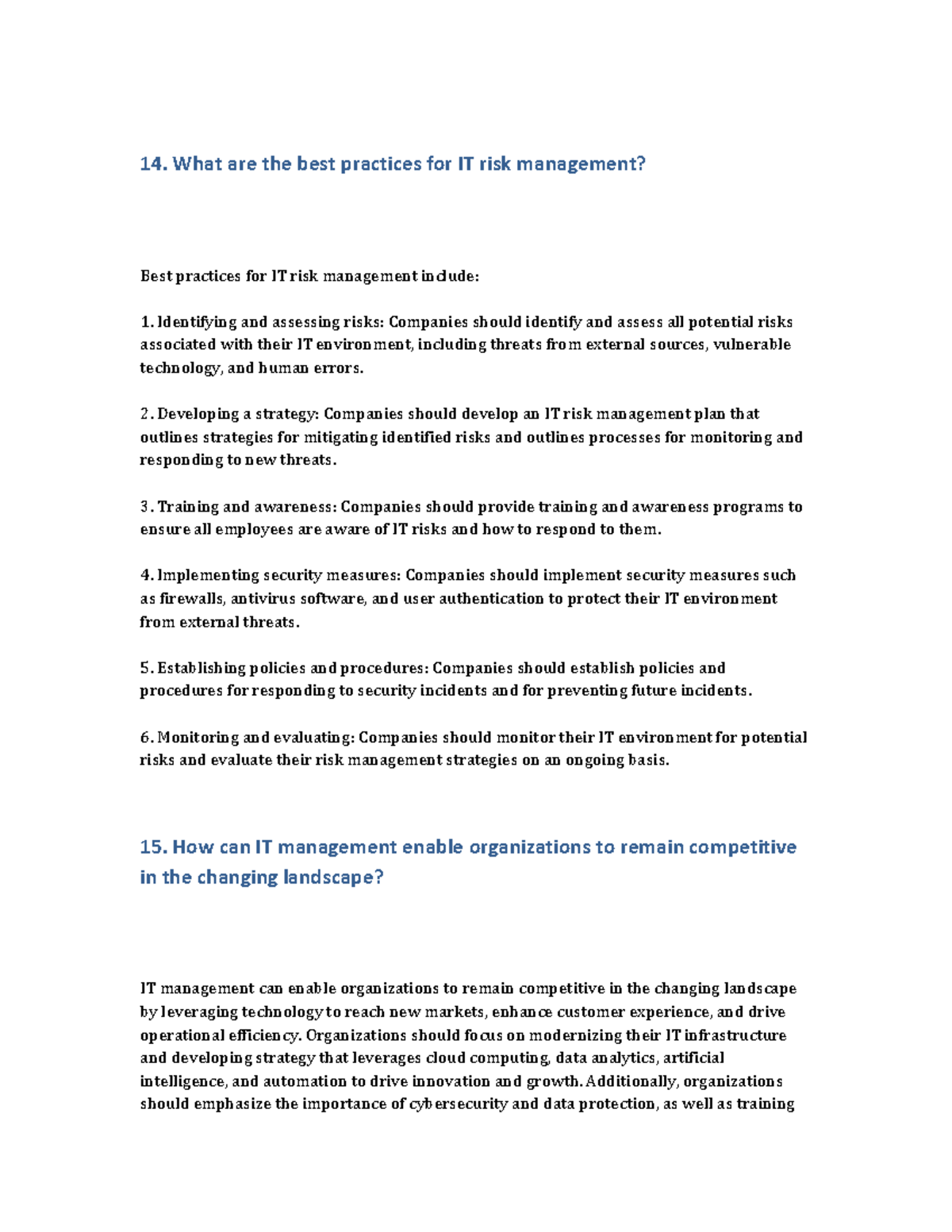 14. What are the best practices for IT risk management?

Best practices for IT risk management include:

1. Identifying and assessing risks: Companies should identify and assess all potential risks associated with their IT environment, including threats from external sources, vulnerable technology, and human errors.

2. Developing a strategy: Companies should develop an IT risk management plan that outlines strategies for mitigating identified risks and outlines processes for monitoring and responding to new threats.

3. Training and awareness: Companies should provide training and awareness programs to ensure all employees are aware of IT risks and how to respond to them.

4. Implementing security measures: Companies should implement security measures such as firewalls, antivirus software, and user authentication to protect their IT environment from external threats.

5. Establishing policies and procedures: Companies should establish policies and procedures for responding to security incidents and for preventing future incidents.

6. Monitoring and evaluating: Companies should monitor their IT environment for potential risks and evaluate their risk management strategies on an ongoing basis.

15. How can IT management enable organizations to remain competitive in the changing landscape?

IT management can enable organizations to remain competitive in the changing landscape by leveraging technology to reach new markets, enhance customer experience, and drive operational efficiency. Organizations should focus on modernizing their IT infrastructure and developing strategy that leverages cloud computing, data analytics, artificial intelligence, and automation to drive innovation and growth. Additionally, organizations should emphasize the importance of cybersecurity and data protection, as well as training